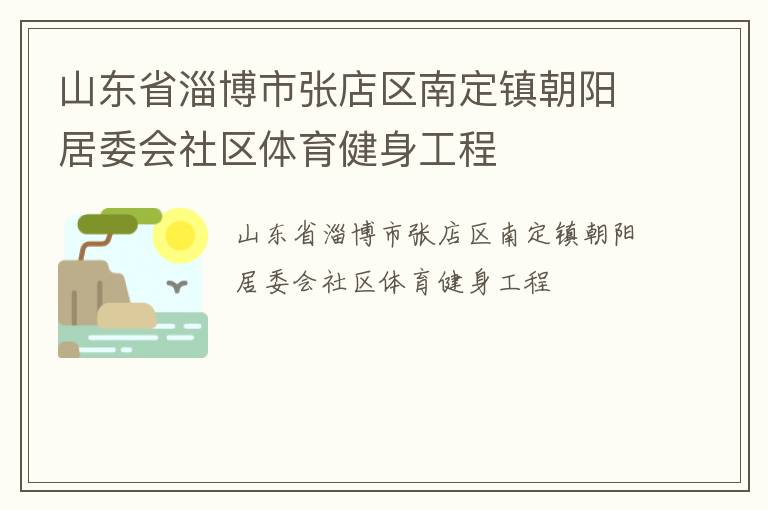 山东省淄博市张店区南定镇朝阳居委会社区体育健身工程

山东省淄博市张店区南定镇朝阳居委会社区体育健身工程